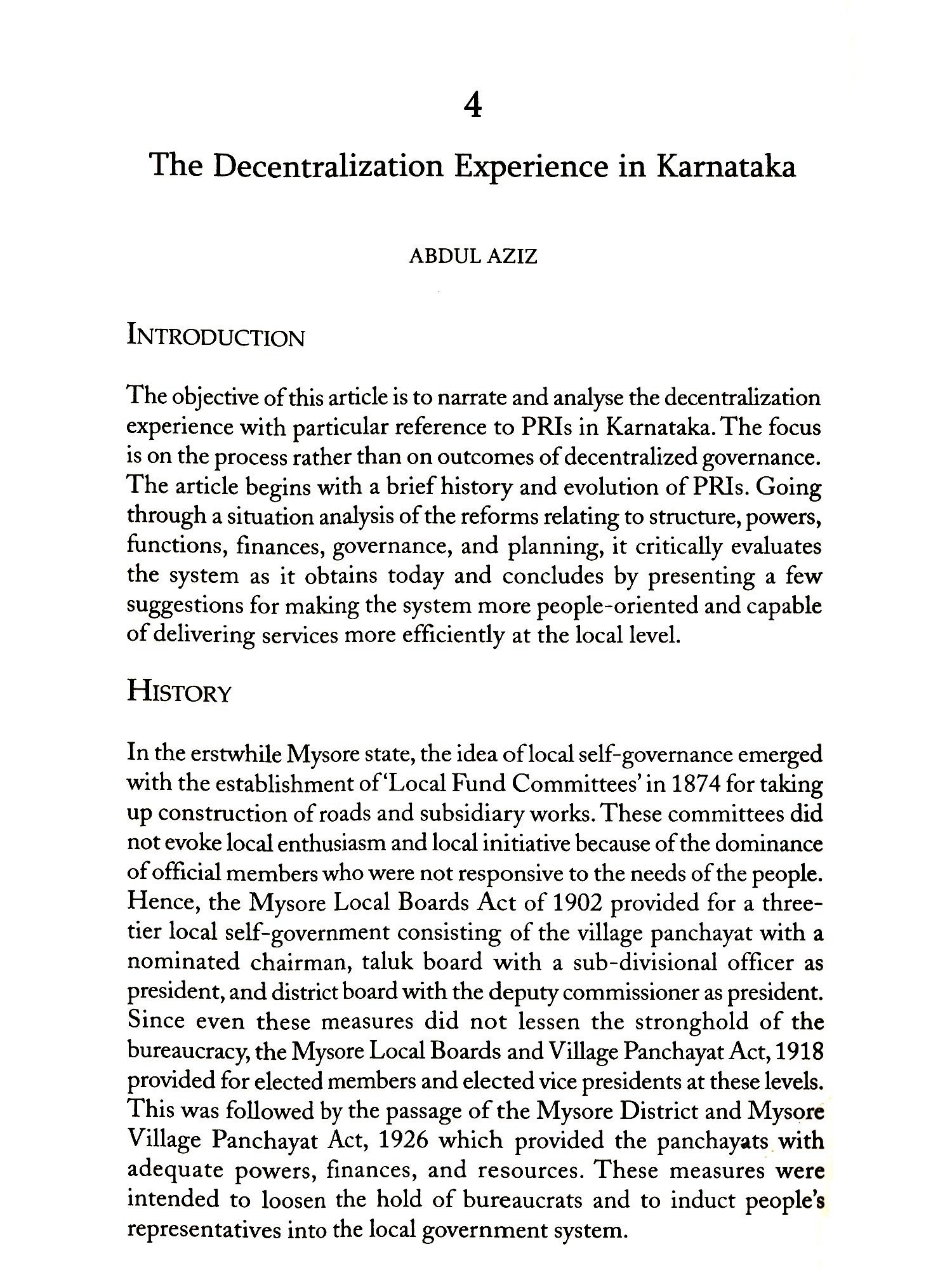 4

The Decentralization Experience in Karnataka

ABDUL AZIZ

INTRODUCTION

The objective of this article is to narrate and analyse the decentralization experience with particular reference to PRIs in Karnataka. The focus is on the process rather than on outcomes of decentralized governance. The article begins with a brief history and evolution of PRIs. Going through a situation analysis of the reforms relating to structure, powers, functions, finances, governance, and planning, it critically evaluates the system as it obtains today and concludes by presenting a few suggestions for making the system more people-oriented and capable of delivering services more efficiently at the local level.

HISTORY

In the erstwhile Mysore state, the idea of local self-governance emerged with the establishment of 'Local Fund Committees' in 1874 for taking up construction of roads and subsidiary works. These committees did not evoke local enthusiasm and local initiative because of the dominance of official members who were not responsive to the needs of the people. Hence, the Mysore Local Boards Act of 1902 provided for a three-tier local self-government consisting of the village panchayat with a nominated chairman, taluk board with a sub-divisional officer as president, and district board with the deputy commissioner as president. Since even these measures did not lessen the stronghold of the bureaucracy, the Mysore Local Boards and Village Panchayat Act, 1918 provided for elected members and elected vice presidents at these levels. This was followed by the passage of the Mysore District and Mysore Village Panchayat Act, 1926 which provided the panchayats with adequate powers, finances, and resources. These measures were intended to loosen the hold of bureaucrats and to induct people's representatives into the local government system.